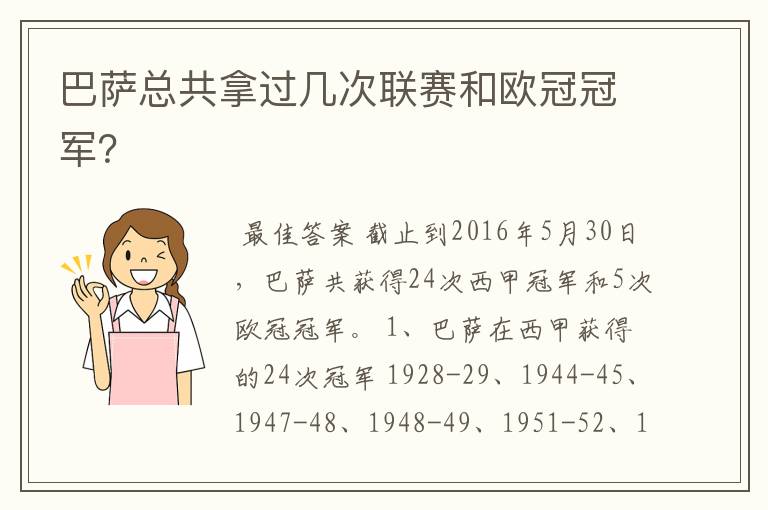 巴萨总共拿过几次联赛和欧冠冠军?

最佳答案 截止到2016年5月30日，巴萨共获得24次西甲冠军和5次欧冠冠军。 1、巴萨在西甲获得的24次冠军 1928-29、1944-45、1947-48、1948-49、1951-52、1